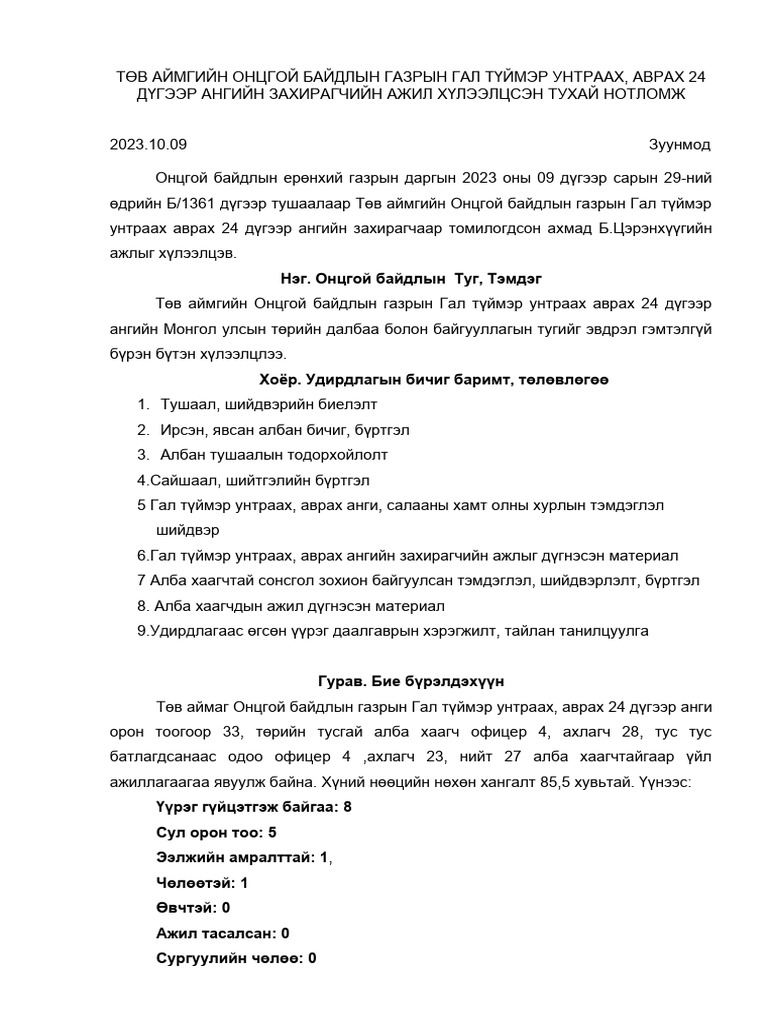 ТӨВ АЙМГИЙН ОНЦГОЙ БАЙДЛЫН ГАЗРЫН ГАЛ ТҮЙМЭР УНТРААХ, АВРАХ 24 ДҮГЭЭР АНГИЙН ЗАХИРАГЧИЙН АЖИЛ ХҮЛЭЭЛЦСЭН ТУХАЙ НОТЛОМЖ

2023.10.09 Зуунмод

Онцгой байдлын ерөнхий газрын даргын 2023 оны 09 дүгээр сарын 29-ний өдрийн Б/1361 дүгээр тушаалаар Төв аймгийн Онцгой байдлын газрын Гал түймэр унтраах аврах 24 дүгээр ангийн захирагчаар томилогдсон ахмад Б.Цэрэнхүүгийн ажлыг хүлээлцэв.

Нэг. Онцгой байдлын Туг, Тэмдэг

Төв аймгийн Онцгой байдлын газрын Гал түймэр унтраах аврах 24 дүгээр ангийн Монгол улсын төрийн далбаа болон байгууллагын тугийг эвдрэл гэмтэлгүй бүрэн бүтэн хүлээлцлээ.

Хоёр. Удирдлагын бичиг баримт, төлөвлөгөө

1. Тушаал, шийдвэрийн биелэлт
2. Ирсэн, явсан албан бичиг, бүртгэл
3. Албан тушаалын тодорхойлолт
4.Сайшаал, шийтгэлийн бүртгэл
5 Гал түймэр унтраах, аврах анги, салааны хамт олны хурлын тэмдэглэл шийдвэр
6.Гал түймэр унтраах, аврах ангийн захирагчийн ажлыг дүгнэсэн материал
7 Алба хаагчтай сонсгол зохион байгуулсан тэмдэглэл, шийдвэрлэлт, бүртгэл
8. Алба хаагчдын ажил дүгнэсэн материал
9.Удирдлагаас өгсөн үүрэг даалгаврын хэрэгжилт, тайлан танилцуулга

Гурав. Бие бүрэлдэхүүн

Төв аймаг Онцгой байдлын газрын Гал түймэр унтраах, аврах 24 дүгээр анги орон тоогоор 33, төрийн тусгай алба хаагч офицер 4, ахлагч 28, тус тус батлагдсанаас одоо офицер 4 ,ахлагч 23, нийт 27 алба хаагчтайгаар үйл ажиллагаагаа явуулж байна. Хүний нөөцийн нөхөн хангалт 85,5 хувьтай. Үүнээс:

Үүрэг гүйцэтгэж байгаа: 8
Сул орон тоо: 5
Ээлжийн амралттай: 1,
Чөлөөтэй: 1
Өвчтэй: 0
Ажил тасалсан: 0
Сургуулийн чөлөө: 0